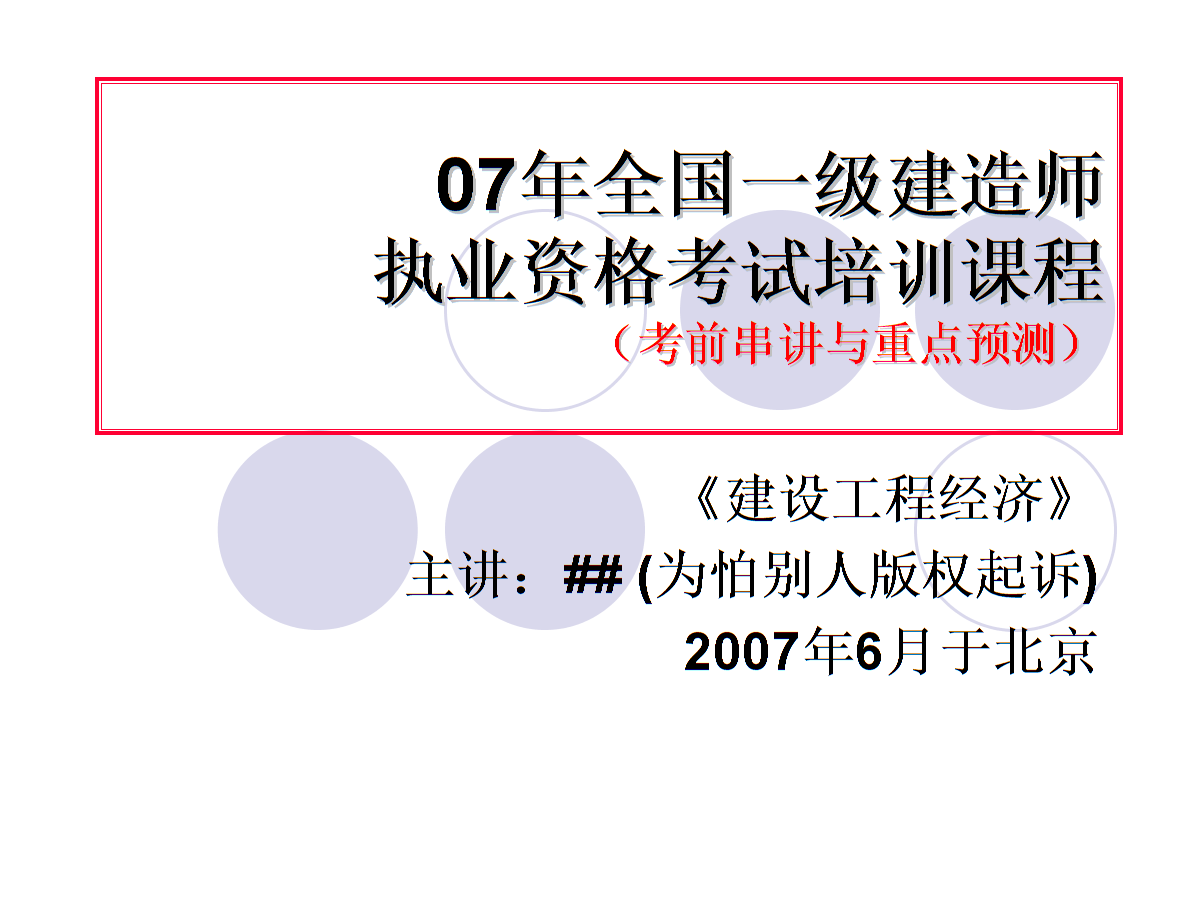 07年全国一级建造师
执业资格考试培训课程
（考前串讲与重点预测）

《建设工程经济》
主讲：## (为怕别人版权起诉)
2007年6月于北京